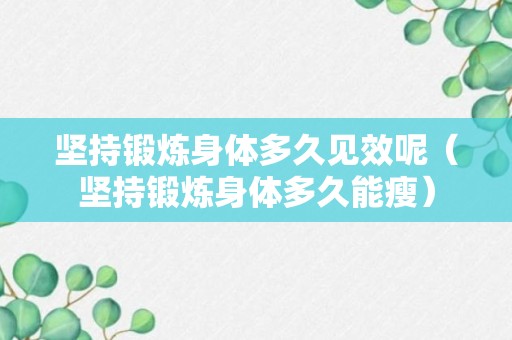 坚持锻炼身体多久见效呢（坚持锻炼身体多久能瘦）